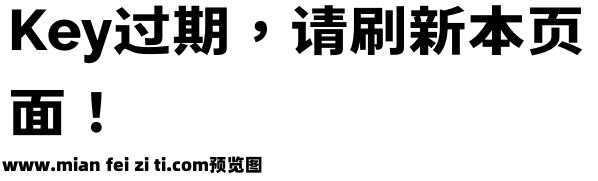 Key过期，请刷新本页面！

www.mian fei zi ti.com预览图